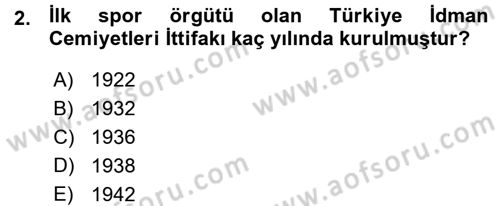 2. İlk spor örgütü olan Türkiye İdman Cemiyetleri İttifakı kaç yılında kurulmuştur?

A) 1922
B) 1932
C) 1936
D) 1938
E) 1942

www.aofsoru.com
www.aofsoru.com
www.aofsoru.com
www.aofsoru.com